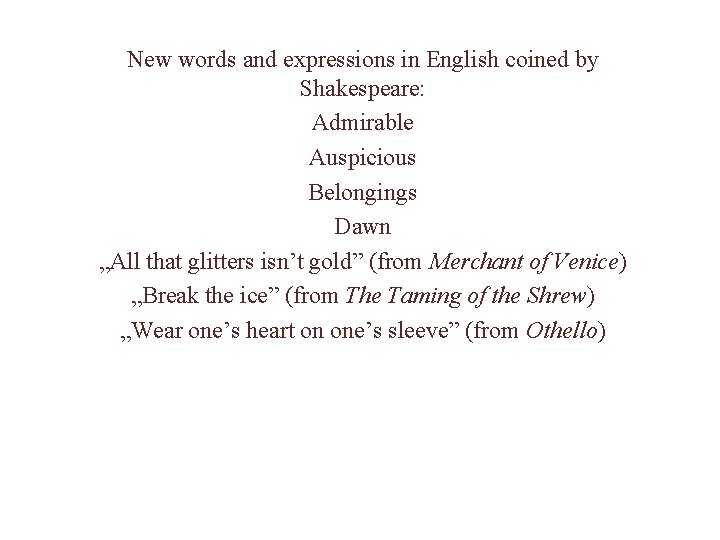 New words and expressions in English coined by Shakespeare:

Admirable

Auspicious

Belongings

Dawn

„All that glitters isn't gold" (from Merchant of Venice)

„Break the ice" (from The Taming of the Shrew)

„Wear one's heart on one's sleeve" (from Othello)